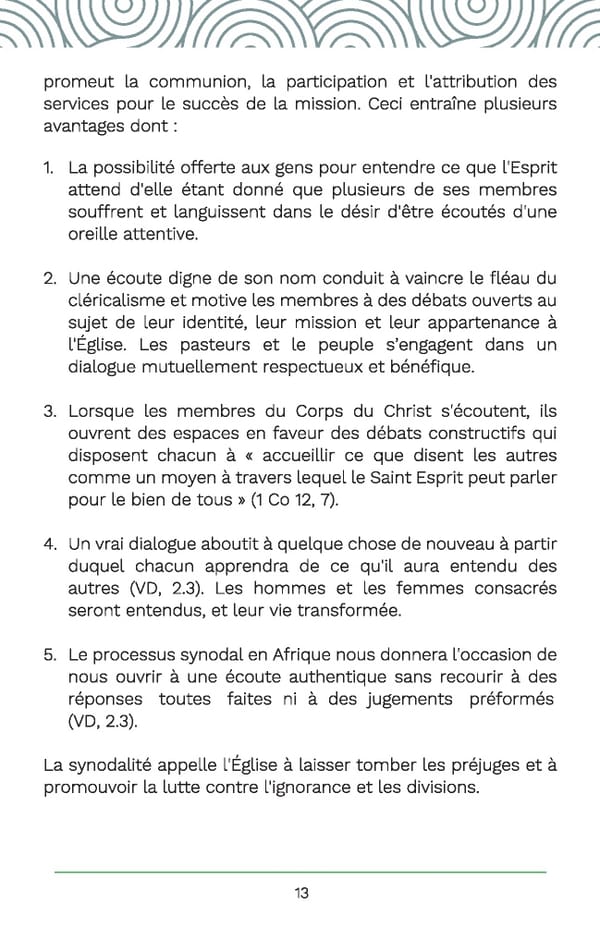 promeut la communion, la participation et l'attribution des services pour le succès de la mission. Ceci entraîne plusieurs avantages dont :

1. La possibilité offerte aux gens pour entendre ce que l'Esprit attend d'elle étant donné que plusieurs de ses membres souffrent et languissent dans le désir d'être écoutés d'une oreille attentive.

2. Une écoute digne de son nom conduit à vaincre le fléau du cléricalisme et motive les membres à des débats ouverts au sujet de leur identité, leur mission et leur appartenance à l'Église. Les pasteurs et le peuple s'engagent dans un dialogue mutuellement respectueux et bénéfique.

3. Lorsque les membres du Corps du Christ s'écoutent, ils ouvrent des espaces en faveur des débats constructifs qui disposent chacun à « accueillir ce que disent les autres comme un moyen à travers lequel le Saint Esprit peut parler pour le bien de tous » (1 Co 12, 7).

4. Un vrai dialogue aboutit à quelque chose de nouveau à partir duquel chacun apprendra de ce qu'il aura entendu des autres (VD, 2.3). Les hommes et les femmes consacrés seront entendus, et leur vie transformée.

5. Le processus synodal en Afrique nous donnera l'occasion de nous ouvrir à une écoute authentique sans recourir à des réponses toutes faites ni à des jugements préformés (VD, 2.3).

La synodalité appelle l'Église à laisser tomber les préjuges et à promouvoir la lutte contre l'ignorance et les divisions.

13